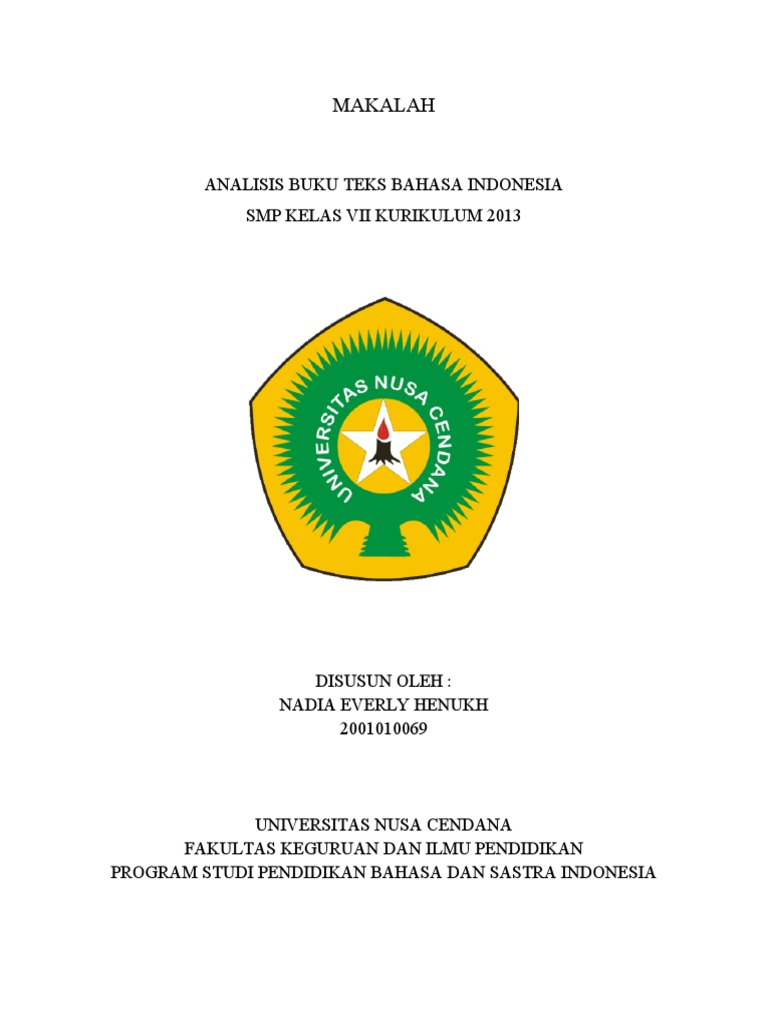 MAKALAH

ANALISIS BUKU TEKS BAHASA INDONESIA
SMP KELAS VII KURIKULUM 2013

UNIVERSITAS NUSA CENDANA

DISUSUN OLEH :
NADIA EVERLY HENUKH
2001010069

UNIVERSITAS NUSA CENDANA
FAKULTAS KEGURUAN DAN ILMU PENDIDIKAN
PROGRAM STUDI PENDIDIKAN BAHASA DAN SASTRA INDONESIA